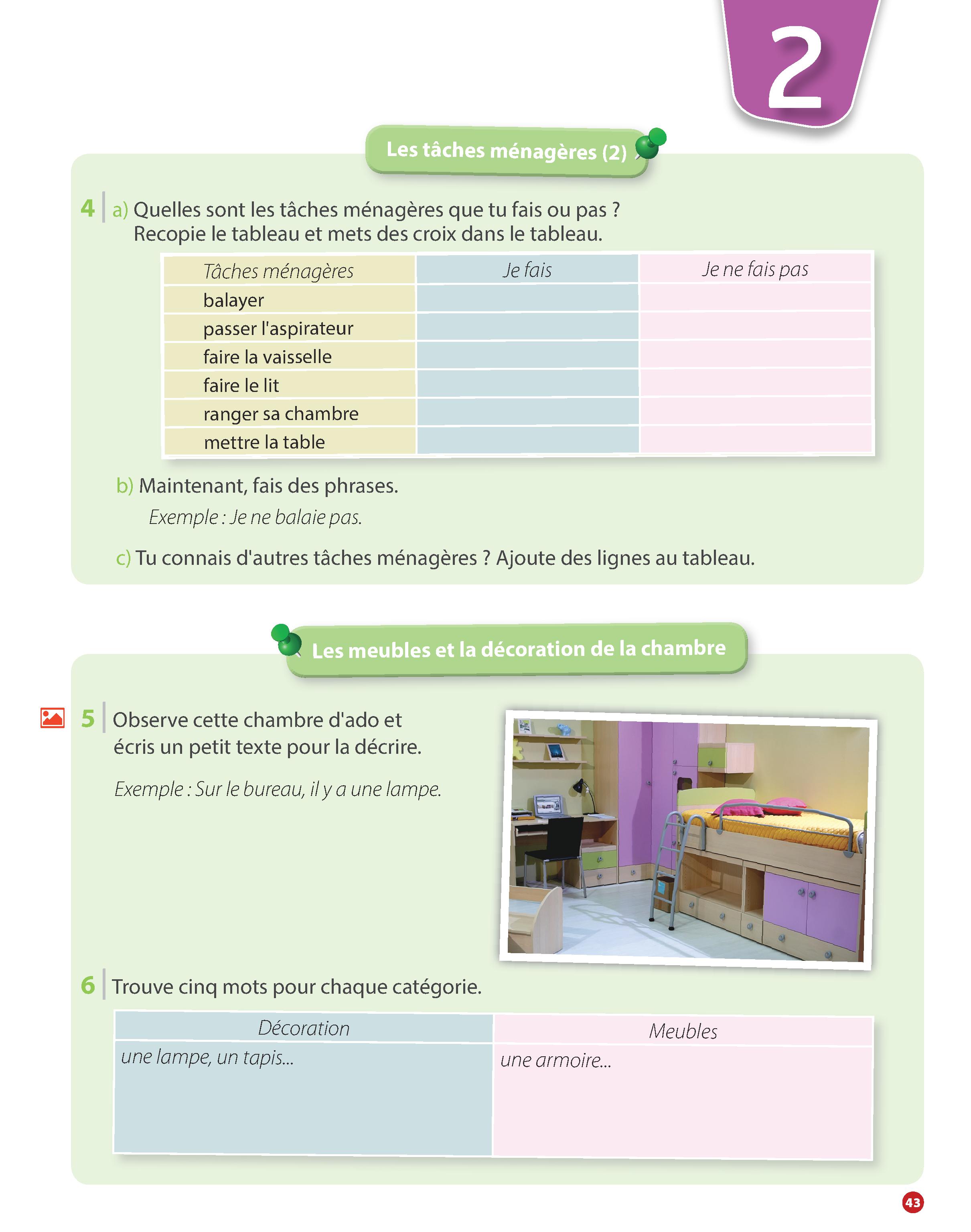 2

Les tâches ménagères (2)

4 a) Quelles sont les tâches ménagères que tu fais ou pas ? Recopie le tableau et mets des croix dans le tableau.

| Tâches ménagères | Je fais | Je ne fais pas |
|---|---|---|
| balayer | | |
| passer l'aspirateur | | |
| faire la vaisselle | | |
| faire le lit | | |
| ranger sa chambre | | |
| mettre la table | | |

b) Maintenant, fais des phrases.

Exemple : Je ne balaie pas.

c) Tu connais d'autres tâches ménagères ? Ajoute des lignes au tableau.

Les meubles et la décoration de la chambre

5 Observe cette chambre d'ado et écris un petit texte pour la décrire.

Exemple : Sur le bureau, il y a une lampe.

6 Trouve cinq mots pour chaque catégorie.

| Décoration | Meubles |
|---|---|
| une lampe, un tapis... | une armoire... |

43